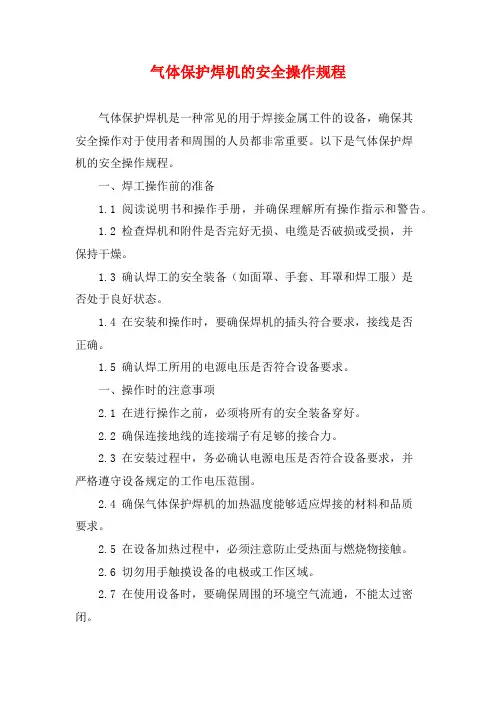 气体保护焊机的安全操作规程

气体保护焊机是一种常见的用于焊接金属工件的设备，确保其安全操作对于使用者和周围的人员都非常重要。以下是气体保护焊机的安全操作规程。

一、焊工操作前的准备

1.1 阅读说明书和操作手册，并确保理解所有操作指示和警告。

1.2 检查焊机和附件是否完好无损、电缆是否破损或受损，并保持干燥。

1.3 确认焊工的安全装备（如面罩、手套、耳罩和焊工服）是否处于良好状态。

1.4 在安装和操作时，要确保焊机的插头符合要求，接线是否正确。

1.5 确认焊工所用的电源电压是否符合设备要求。

一、操作时的注意事项

2.1 在进行操作之前，必须将所有的安全装备穿好。

2.2 确保连接地线的连接端子有足够的接合力。

2.3 在安装过程中，务必确认电源电压是否符合设备要求，并严格遵守设备规定的工作电压范围。

2.4 确保气体保护焊机的加热温度能够适应焊接的材料和品质要求。

2.5 在设备加热过程中，必须注意防止受热面与燃烧物接触。

2.6 切勿用手触摸设备的电极或工作区域。

2.7 在使用设备时，要确保周围的环境空气流通，不能太过密闭。